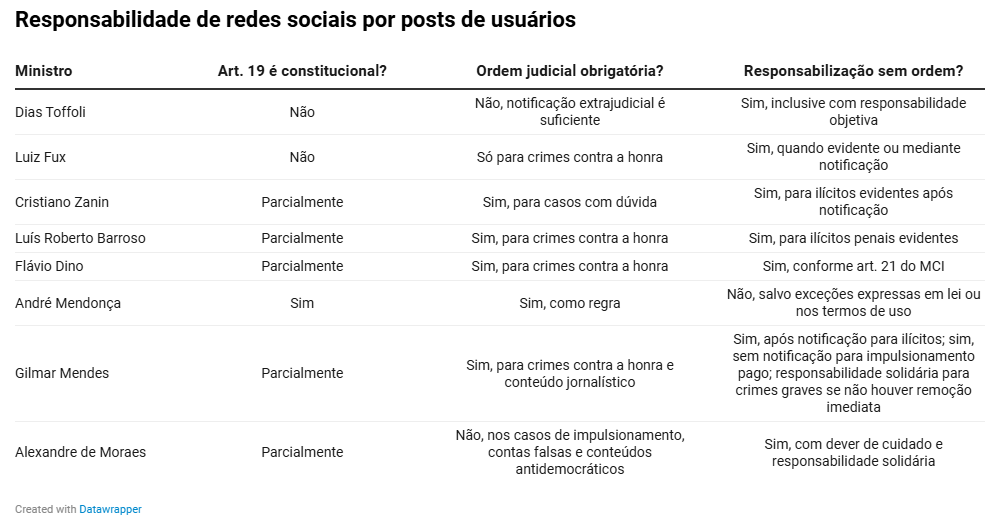 Responsabilidade de redes sociais por posts de usuários

| Ministro | Art. 19 é constitucional? | Ordem judicial obrigatória? | Responsabilização sem ordem? |
|---|---|---|---|
| Dias Toffoli | Não | Não, notificação extrajudicial é suficiente | Sim, inclusive com responsabilidade objetiva |
| Luiz Fux | Não | Só para crimes contra a honra | Sim, quando evidente ou mediante notificação |
| Cristiano Zanin | Parcialmente | Sim, para casos com dúvida | Sim, para ilícitos evidentes após notificação |
| Luís Roberto Barroso | Parcialmente | Sim, para crimes contra a honra | Sim, para ilícitos penais evidentes |
| Flávio Dino | Parcialmente | Sim, para crimes contra a honra | Sim, conforme art. 21 do MCI |
| André Mendonça | Sim | Sim, como regra | Não, salvo exceções expressas em lei ou nos termos de uso |
| Gilmar Mendes | Parcialmente | Sim, para crimes contra a honra e conteúdo jornalístico | Sim, após notificação para ilícitos; sim, sem notificação para impulsionamento pago; responsabilidade solidária para crimes graves se não houver remoção imediata |
| Alexandre de Moraes | Parcialmente | Não, nos casos de impulsionamento, contas falsas e conteúdos antidemocráticos | Sim, com dever de cuidado e responsabilidade solidária |

Created with Datawrapper